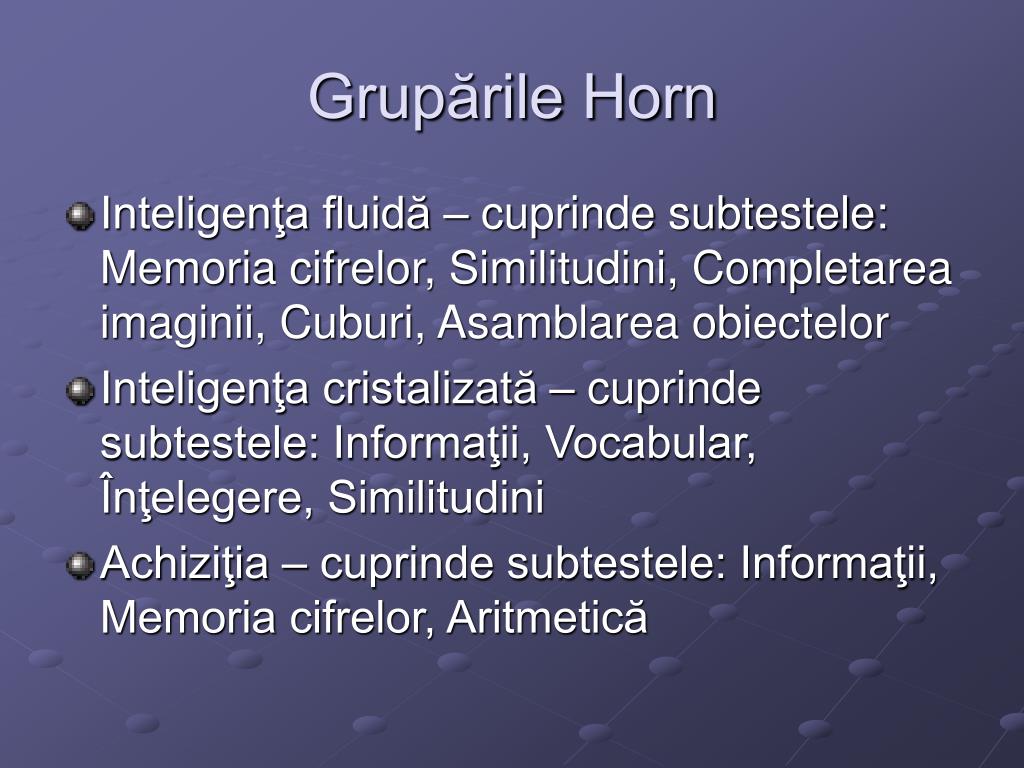 Grupările Horn

Inteligenţa fluidă – cuprinde subtestele: Memoria cifrelor, Similitudini, Completarea imaginii, Cuburi, Asamblarea obiectelor

Inteligenţa cristalizată – cuprinde subtestele: Informaţii, Vocabular, Înţelegere, Similitudini

Achiziţia – cuprinde subtestele: Informaţii, Memoria cifrelor, Aritmetică